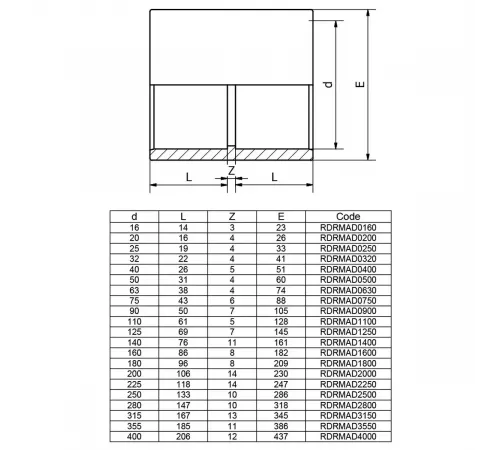 d

E

L

Z

L

| d | L | Z | E | Code |
|---|---|---|---|---|
| 16 | 14 | 3 | 23 | RDRMAD0160 |
| 20 | 16 | 4 | 26 | RDRMAD0200 |
| 25 | 19 | 4 | 33 | RDRMAD0250 |
| 32 | 22 | 4 | 41 | RDRMAD0320 |
| 40 | 26 | 5 | 51 | RDRMAD0400 |
| 50 | 31 | 4 | 60 | RDRMAD0500 |
| 63 | 38 | 4 | 74 | RDRMAD0630 |
| 75 | 43 | 6 | 88 | RDRMAD0750 |
| 90 | 50 | 7 | 105 | RDRMAD0900 |
| 110 | 61 | 5 | 128 | RDRMAD1100 |
| 125 | 69 | 7 | 145 | RDRMAD1250 |
| 140 | 76 | 11 | 161 | RDRMAD1400 |
| 160 | 86 | 8 | 182 | RDRMAD1600 |
| 180 | 96 | 8 | 209 | RDRMAD1800 |
| 200 | 106 | 14 | 230 | RDRMAD2000 |
| 225 | 118 | 14 | 247 | RDRMAD2250 |
| 250 | 133 | 10 | 286 | RDRMAD2500 |
| 280 | 147 | 10 | 318 | RDRMAD2800 |
| 315 | 167 | 13 | 345 | RDRMAD3150 |
| 355 | 185 | 11 | 386 | RDRMAD3550 |
| 400 | 206 | 12 | 437 | RDRMAD4000 |